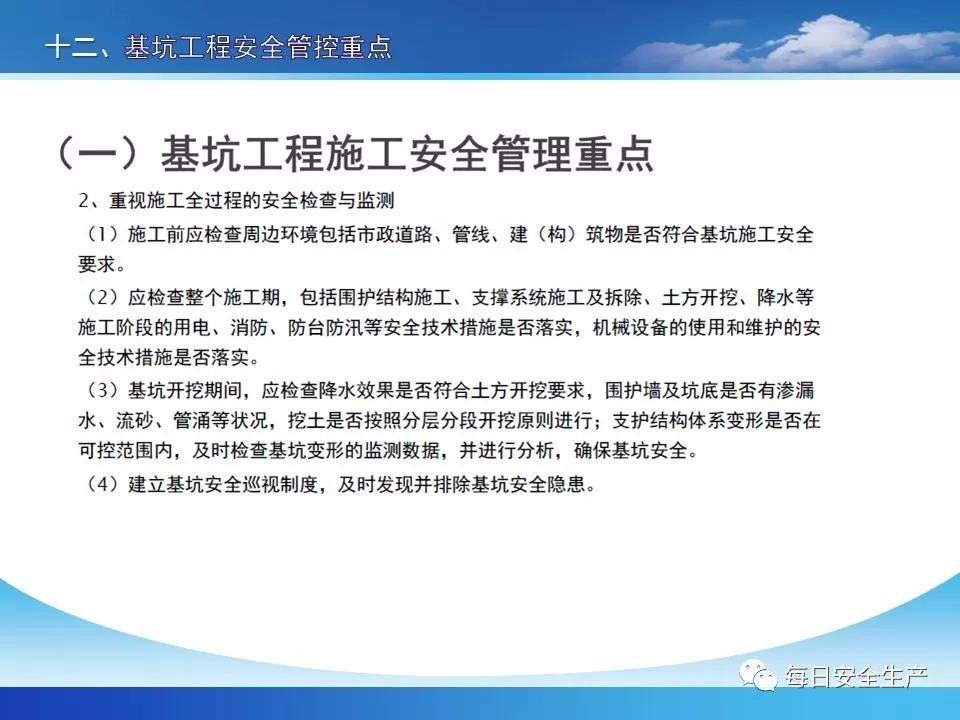 十二、基坑工程安全管控重点

（一）基坑工程施工安全管理重点

2、重视施工全过程的安全检查与监测

（1）施工前应检查周边环境包括市政道路、管线、建（构）筑物是否符合基坑施工安全要求。

（2）应检查整个施工期，包括围护结构施工、支撑系统施工及拆除、土方开挖、降水等施工阶段的用电、消防、防台防汛等安全技术措施是否落实，机械设备的使用和维护的安全技术措施是否落实。

（3）基坑开挖期间，应检查降水效果是否符合土方开挖要求，围护墙及坑底是否有渗漏水、流砂、管涌等状况，挖土是否按照分层分段开挖原则进行；支护结构体系变形是否在可控范围内，及时检查基坑变形的监测数据，并进行分析，确保基坑安全。

（4）建立基坑安全巡视制度，及时发现并排除基坑安全隐患。

每日安全生产